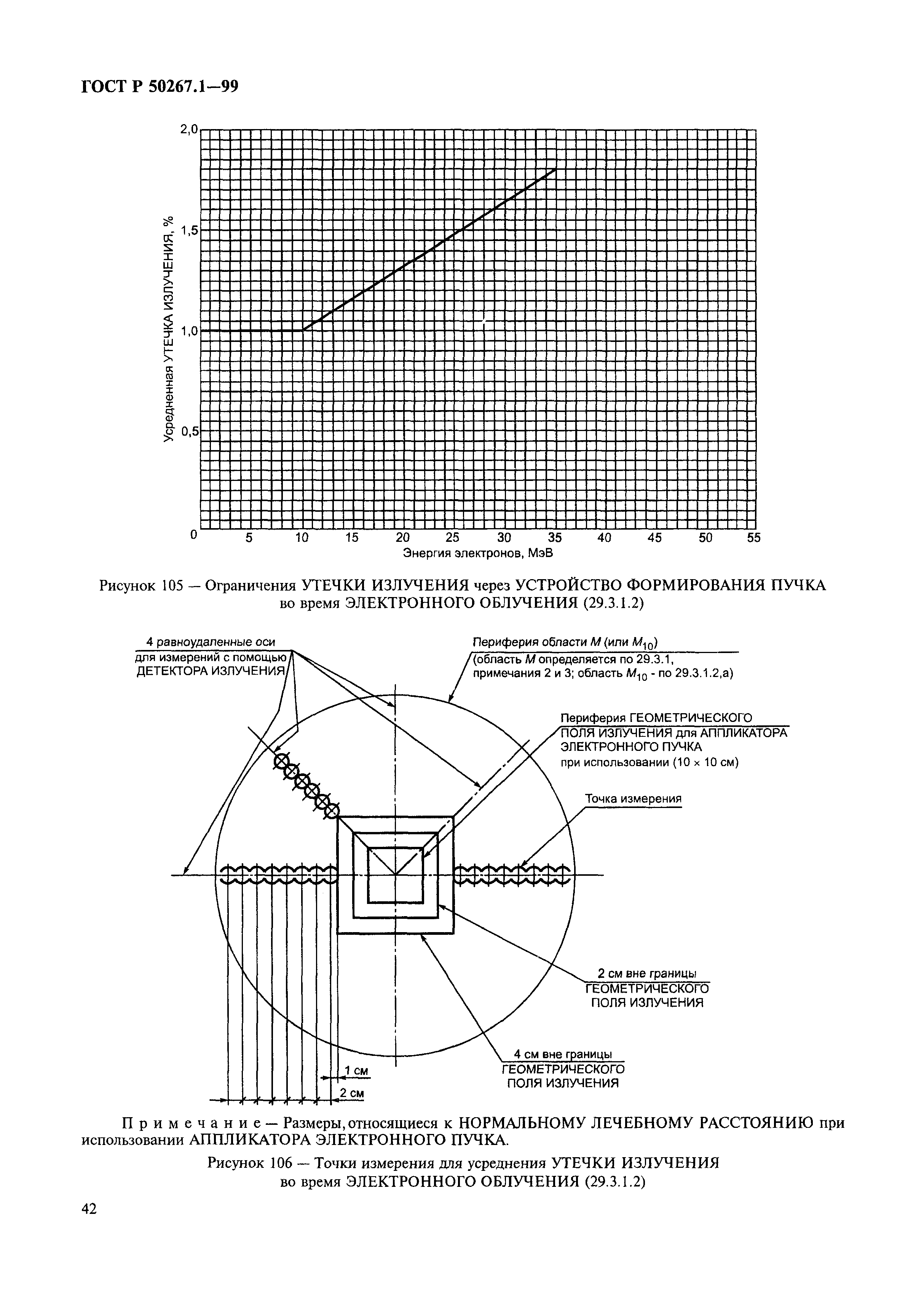 ГОСТ Р 50267.1—99

2,0
1,5
1,0
0,5
0
Усредненная УТЕЧКА ИЗЛУЧЕНИЯ, %
5 10 15 20 25 30 35 40 45 50 55
Энергия электронов, МэВ

Рисунок 105 — Ограничения УТЕЧКИ ИЗЛУЧЕНИЯ через УСТРОЙСТВО ФОРМИРОВАНИЯ ПУЧКА во время ЭЛЕКТРОННОГО ОБЛУЧЕНИЯ (29.3.1.2)

4 равноудаленные оси для измерений с помощью ДЕТЕКТОРА ИЗЛУЧЕНИЯ

Периферия области $M$ (или $M_{10}$) (область $M$ определяется по 29.3.1, примечания 2 и 3; область $M_{10}$ - по 29.3.1.2,а)

Периферия ГЕОМЕТРИЧЕСКОГО ПОЛЯ ИЗЛУЧЕНИЯ для АППЛИКАТОРА ЭЛЕКТРОННОГО ПУЧКА при использовании (10 × 10 см)

Точка измерения

2 см вне границы ГЕОМЕТРИЧЕСКОГО ПОЛЯ ИЗЛУЧЕНИЯ

4 см вне границы ГЕОМЕТРИЧЕСКОГО ПОЛЯ ИЗЛУЧЕНИЯ

1 см
2 см

Примечание — Размеры, относящиеся к НОРМАЛЬНОМУ ЛЕЧЕБНОМУ РАССТОЯНИЮ при использовании АППЛИКАТОРА ЭЛЕКТРОННОГО ПУЧКА.

Рисунок 106 — Точки измерения для усреднения УТЕЧКИ ИЗЛУЧЕНИЯ во время ЭЛЕКТРОННОГО ОБЛУЧЕНИЯ (29.3.1.2)

42